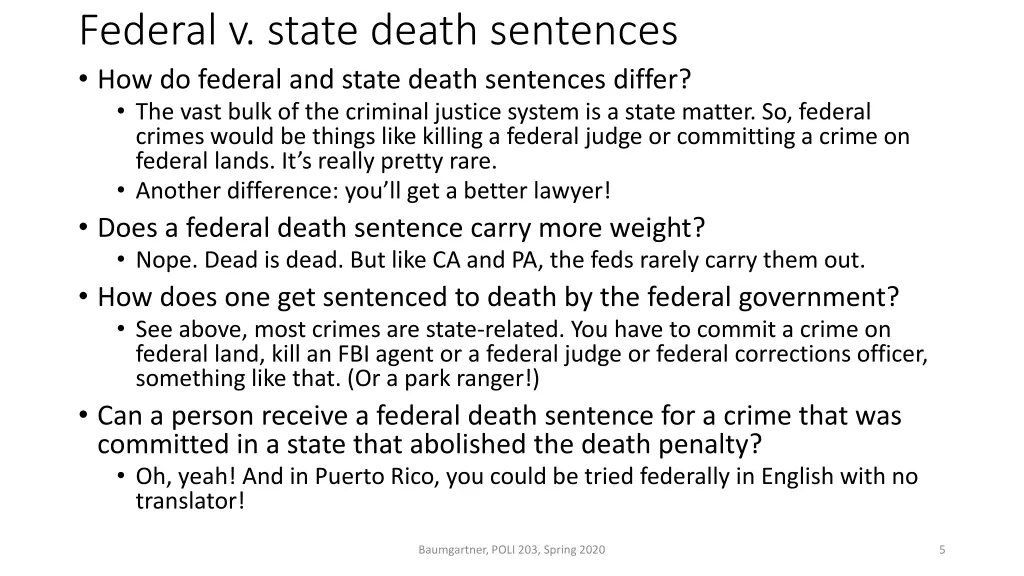 Federal v. state death sentences

• How do federal and state death sentences differ?
  • The vast bulk of the criminal justice system is a state matter. So, federal crimes would be things like killing a federal judge or committing a crime on federal lands. It's really pretty rare.
  • Another difference: you'll get a better lawyer!
• Does a federal death sentence carry more weight?
  • Nope. Dead is dead. But like CA and PA, the feds rarely carry them out.
• How does one get sentenced to death by the federal government?
  • See above, most crimes are state-related. You have to commit a crime on federal land, kill an FBI agent or a federal judge or federal corrections officer, something like that. (Or a park ranger!)
• Can a person receive a federal death sentence for a crime that was committed in a state that abolished the death penalty?
  • Oh, yeah! And in Puerto Rico, you could be tried federally in English with no translator!

Baumgartner, POLI 203, Spring 2020

5